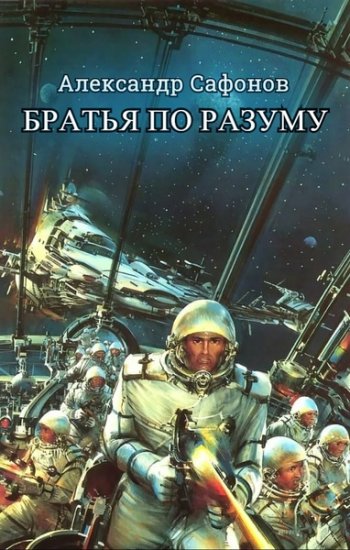 Александр Сафонов
БРАТЬЯ ПО РАЗУМУ